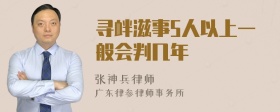 寻衅滋事5人以上一般会判几年

张神兵律师

广东律参律师事务所